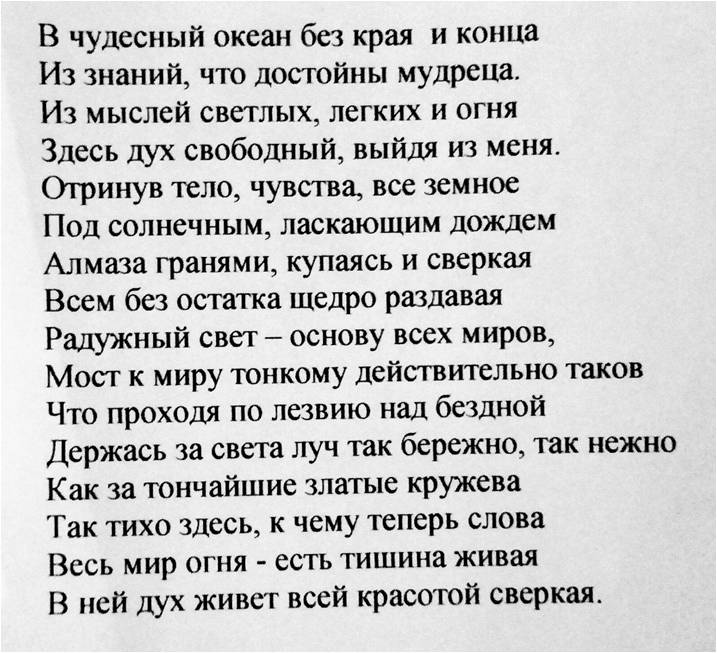 В чудесный океан без края и конца
Из знаний, что достойны мудреца.
Из мыслей светлых, легких и огня
Здесь дух свободный, выйдя из меня.
Отринув тело, чувства, все земное
Под солнечным, ласкающим дождем
Алмаза гранями, купаясь и сверкая
Всем без остатка щедро раздавая
Радужный свет – основу всех миров,
Мост к миру тонкому действительно таков
Что проходя по лезвию над бездной
Держась за света луч так бережно, так нежно
Как за тончайшие златые кружева
Так тихо здесь, к чему теперь слова
Весь мир огня - есть тишина живая
В ней дух живет всей красотой сверкая.